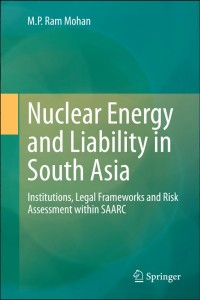 M.P. Ram Mohan

Nuclear Energy and Liability in South Asia

Institutions, Legal Frameworks and Risk Assessment within SAARC

Springer